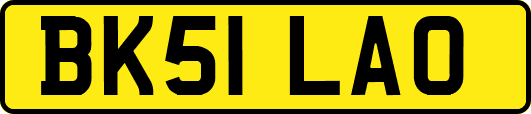 BK51 LAO